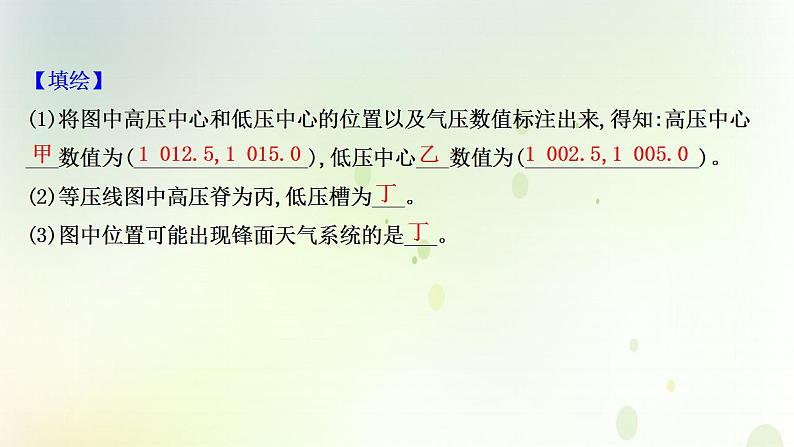 【填绘】

(1)将图中高压中心和低压中心的位置以及气压数值标注出来,得知:高压中心甲数值为(1 012.5,1 015.0),低压中心乙数值为(1 002.5,1 005.0)。

(2)等压线图中高压脊为丙,低压槽为丁。

(3)图中位置可能出现锋面天气系统的是丁。